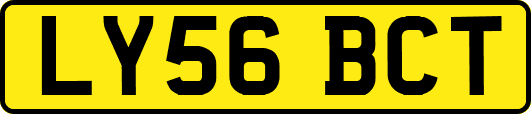 LY56 BCT